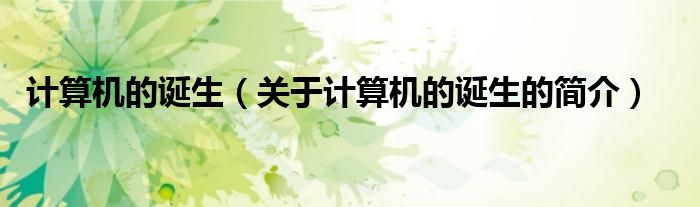 计算机的诞生（关于计算机的诞生的简介）